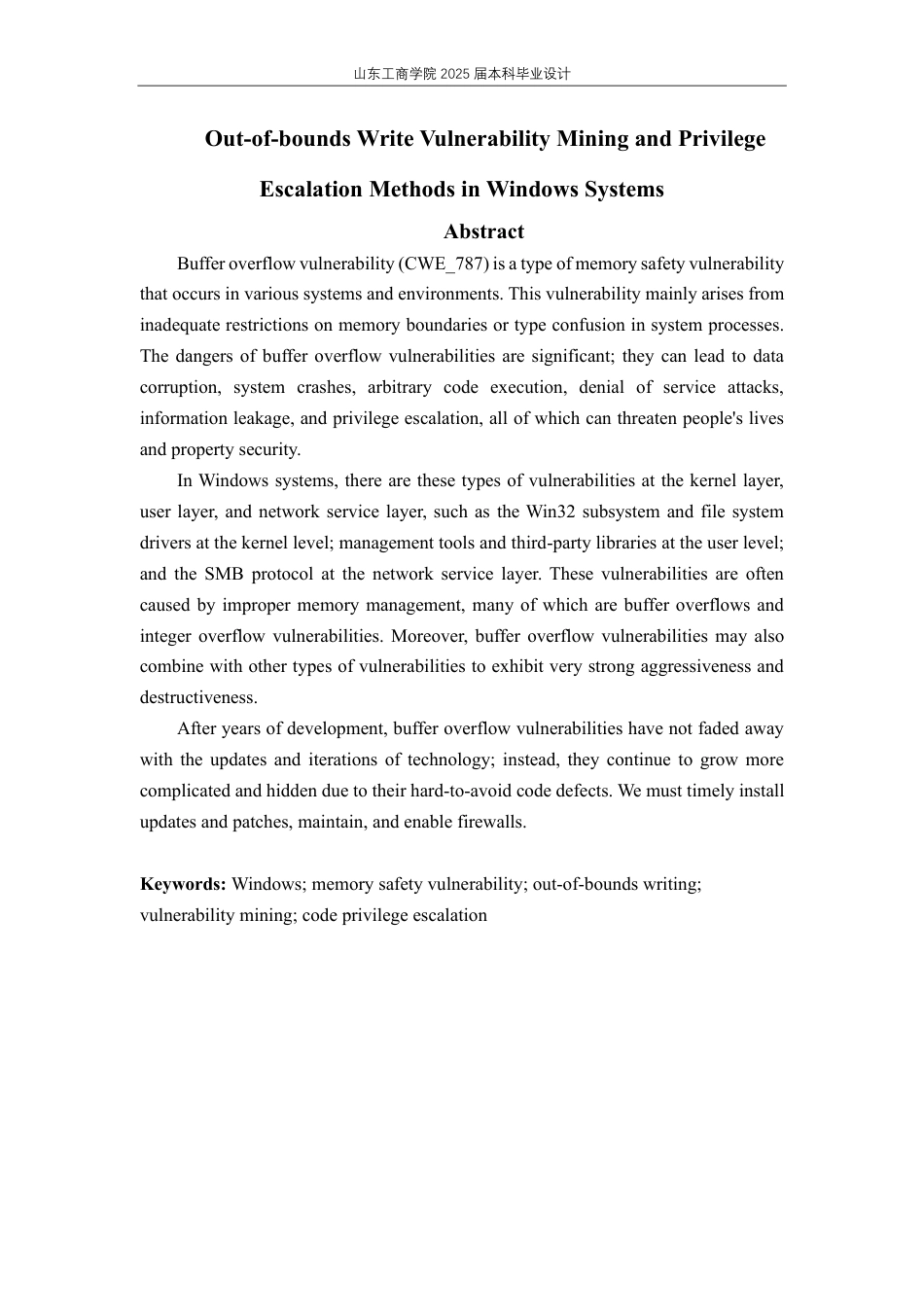 山东工商学院 2025 届本科毕业设计

Out-of-bounds Write Vulnerability Mining and Privilege Escalation Methods in Windows Systems

Abstract

Buffer overflow vulnerability (CWE_787) is a type of memory safety vulnerability that occurs in various systems and environments. This vulnerability mainly arises from inadequate restrictions on memory boundaries or type confusion in system processes. The dangers of buffer overflow vulnerabilities are significant; they can lead to data corruption, system crashes, arbitrary code execution, denial of service attacks, information leakage, and privilege escalation, all of which can threaten people's lives and property security.

In Windows systems, there are these types of vulnerabilities at the kernel layer, user layer, and network service layer, such as the Win32 subsystem and file system drivers at the kernel level; management tools and third-party libraries at the user level; and the SMB protocol at the network service layer. These vulnerabilities are often caused by improper memory management, many of which are buffer overflows and integer overflow vulnerabilities. Moreover, buffer overflow vulnerabilities may also combine with other types of vulnerabilities to exhibit very strong aggressiveness and destructiveness.

After years of development, buffer overflow vulnerabilities have not faded away with the updates and iterations of technology; instead, they continue to grow more complicated and hidden due to their hard-to-avoid code defects. We must timely install updates and patches, maintain, and enable firewalls.

Keywords: Windows; memory safety vulnerability; out-of-bounds writing; vulnerability mining; code privilege escalation